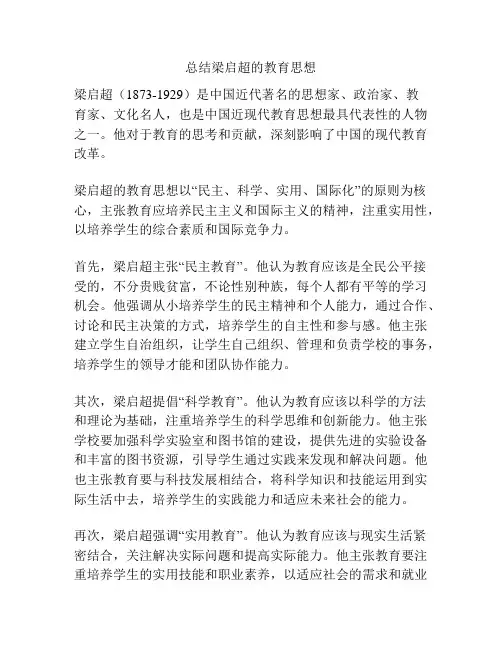 总结梁启超的教育思想

梁启超（1873-1929）是中国近代著名的思想家、政治家、教育家、文化名人，也是中国近现代教育思想最具代表性的人物之一。他对于教育的思考和贡献，深刻影响了中国的现代教育改革。

梁启超的教育思想以“民主、科学、实用、国际化”的原则为核心，主张教育应培养民主主义和国际主义的精神，注重实用性，以培养学生的综合素质和国际竞争力。

首先，梁启超主张“民主教育”。他认为教育应该是全民公平接受的，不分贵贱贫富，不论性别种族，每个人都有平等的学习机会。他强调从小培养学生的民主精神和个人能力，通过合作、讨论和民主决策的方式，培养学生的自主性和参与感。他主张建立学生自治组织，让学生自己组织、管理和负责学校的事务，培养学生的领导才能和团队协作能力。

其次，梁启超提倡“科学教育”。他认为教育应该以科学的方法和理论为基础，注重培养学生的科学思维和创新能力。他主张学校要加强科学实验室和图书馆的建设，提供先进的实验设备和丰富的图书资源，引导学生通过实践来发现和解决问题。他也主张教育要与科技发展相结合，将科学知识和技能运用到实际生活中去，培养学生的实践能力和适应未来社会的能力。

再次，梁启超强调“实用教育”。他认为教育应该与现实生活紧密结合，关注解决实际问题和提高实际能力。他主张教育要注重培养学生的实用技能和职业素养，以适应社会的需求和就业